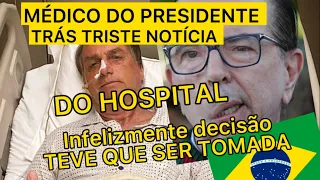 MÉDICO DO PRESIDENTE TRÁS TRISTE NOTÍCIA

DO HOSPITAL

Infelizmente decisão TEVE QUE SER TOMADA